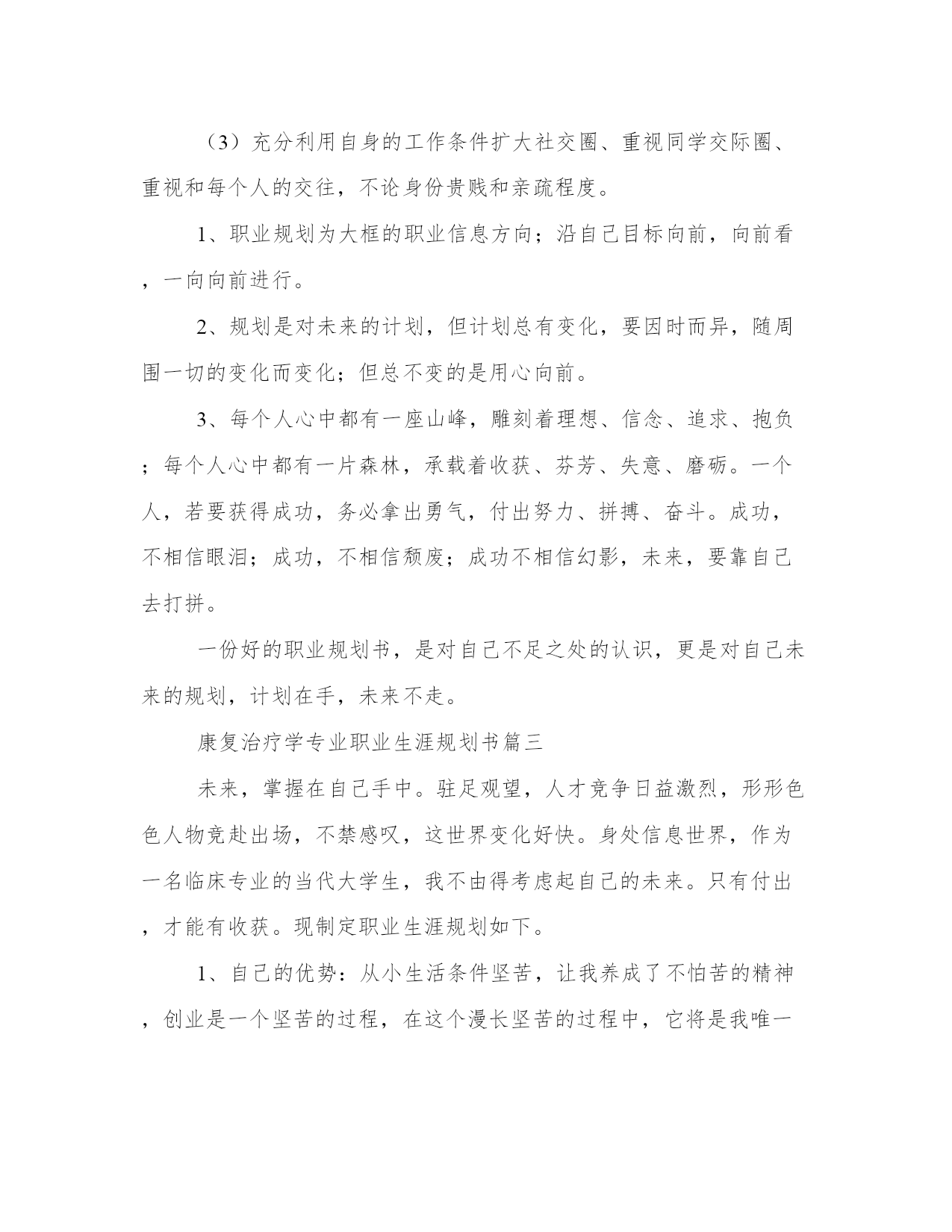 （3）充分利用自身的工作条件扩大社交圈、重视同学交际圈、重视和每个人的交往，不论身份贵贱和亲疏程度。

1、职业规划为大框的职业信息方向；沿自己目标向前，向前看，一向向前进行。

2、规划是对未来的计划，但计划总有变化，要因时而异，随周围一切的变化而变化；但总不变的是用心向前。

3、每个人心中都有一座山峰，雕刻着理想、信念、追求、抱负；每个人心中都有一片森林，承载着收获、芬芳、失意、磨砺。一个人，若要获得成功，务必拿出勇气，付出努力、拼搏、奋斗。成功，不相信眼泪；成功，不相信颓废；成功不相信幻影，未来，要靠自己去打拼。

一份好的职业规划书，是对自己不足之处的认识，更是对自己未来的规划，计划在手，未来不走。

康复治疗学专业职业生涯规划书篇三

未来，掌握在自己手中。驻足观望，人才竞争日益激烈，形形色色人物竞赴出场，不禁感叹，这世界变化好快。身处信息世界，作为一名临床专业的当代大学生，我不由得考虑起自己的未来。只有付出，才能有收获。现制定职业生涯规划如下。

1、自己的优势：从小生活条件坚苦，让我养成了不怕苦的精神，创业是一个坚苦的过程，在这个漫长坚苦的过程中，它将是我唯一